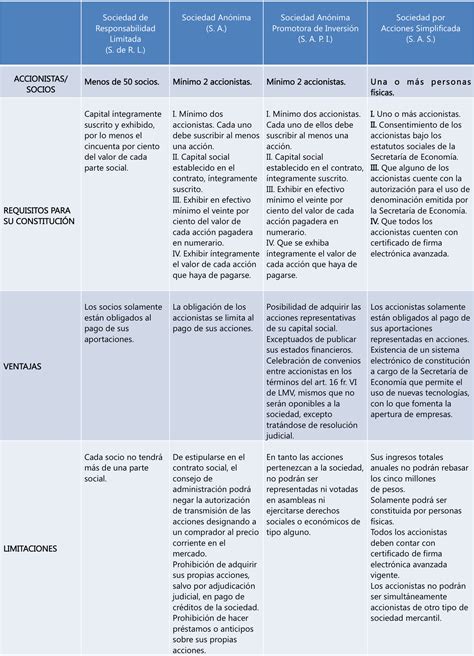 | | Sociedad de Responsabilidad Limitada (S. de R. L.) | Sociedad Anónima (S. A.) | Sociedad Anónima Promotora de Inversión (S. A. P. I.) | Sociedad por Acciones Simplificada (S. A. S.) |
|---|---|---|---|---|
| ACCIONISTAS/ SOCIOS | Menos de 50 socios. | Mínimo 2 accionistas. | Mínimo 2 accionistas. | Una o más personas físicas. |
| REQUISITOS PARA SU CONSTITUCIÓN | Capital íntegramente suscrito y exhibido, por lo menos el cincuenta por ciento del valor de cada parte social. | I. Mínimo dos accionistas. Cada uno debe suscribir al menos una acción. II. Capital social establecido en el contrato, íntegramente suscrito. III. Exhibir en efectivo mínimo el veinte por ciento del valor de cada acción pagadera en numerario. IV. Exhibir íntegramente el valor de cada acción que haya de pagarse. | I. Mínimo dos accionistas. Cada uno de ellos debe suscribir al menos una acción. II. Capital social establecido en el contrato, íntegramente suscrito. III. Exhibir en efectivo mínimo el veinte por ciento del valor de cada acción pagadera en numerario. IV. Que se exhiba íntegramente el valor de cada acción que haya de pagarse. | I. Uno o más accionistas. II. Consentimiento de los accionistas bajo los estatutos sociales de la Secretaría de Economía. III. Que alguno de los accionistas cuente con la autorización para el uso de denominación emitida por la Secretaría de Economía. IV. Que todos los accionistas cuenten con certificado de firma electrónica avanzada. |
| VENTAJAS | Los socios solamente están obligados al pago de sus aportaciones. | La obligación de los accionistas se limita al pago de sus acciones. | Posibilidad de adquirir las acciones representativas de su capital social. Exceptuados de publicar sus estados financieros. Celebración de convenios entre accionistas en los términos del art. 16 fr. VI de LMV, mismos que no serán oponibles a la sociedad, excepto tratándose de resolución judicial. | Los accionistas solamente están obligados al pago de sus aportaciones representadas en acciones. Existencia de un sistema electrónico de constitución a cargo de la Secretaría de Economía que permite el uso de nuevas tecnologías, con lo que fomenta la apertura de empresas. |
| LIMITACIONES | Cada socio no tendrá más de una parte social. | De estipularse en el contrato social, el consejo de administración podrá negar la autorización de transmisión de las acciones designando a un comprador al precio corriente en el mercado. Prohibición de adquirir sus propias acciones, salvo por adjudicación judicial, en pago de créditos de la sociedad. Prohibición de hacer préstamos o anticipos sobre sus propias acciones. | En tanto las acciones pertenezcan a la sociedad, no podrán ser representadas ni votadas en asambleas ni ejercitarse derechos sociales o económicos de tipo alguno. | Sus ingresos totales anuales no podrán rebasar los cinco millones de pesos. Solamente podrá ser constituida por personas físicas. Todos los accionistas deben contar con certificado de firma electrónica avanzada vigente. Los accionistas no podrán ser simultáneamente accionistas de otro tipo de sociedad mercantil. |